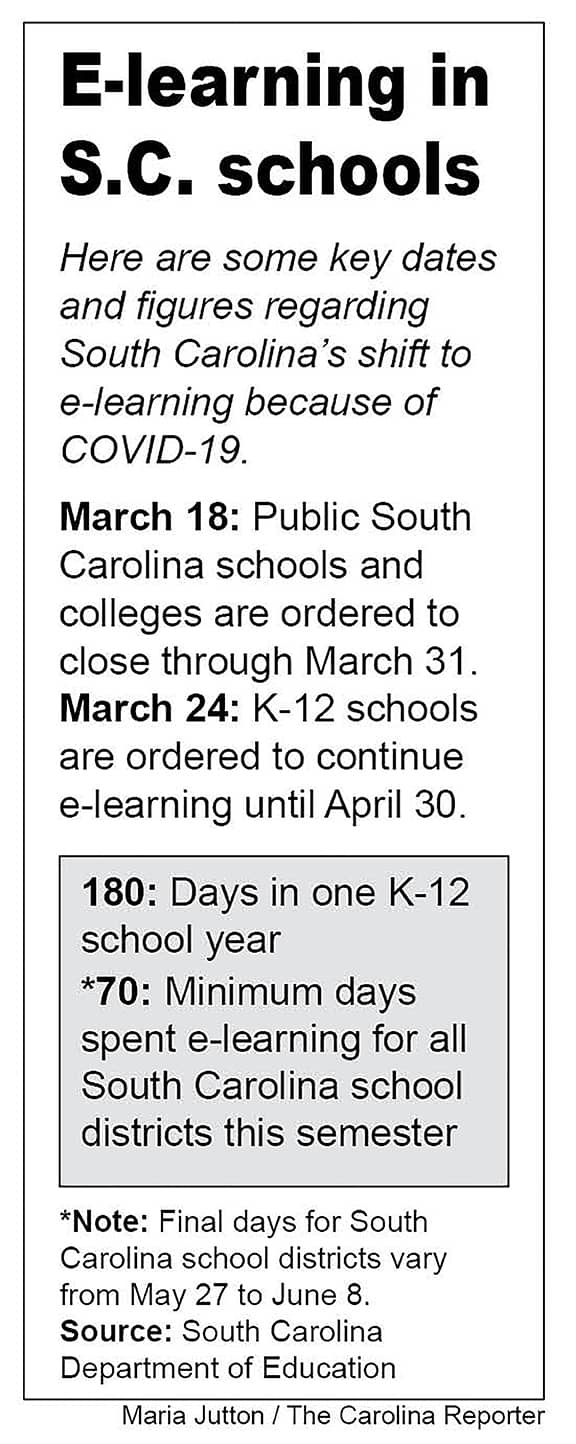 E-learning in S.C. schools

Here are some key dates and figures regarding South Carolina's shift to e-learning because of COVID-19.

March 18: Public South Carolina schools and colleges are ordered to close through March 31.
March 24: K-12 schools are ordered to continue e-learning until April 30.

180: Days in one K-12 school year
*70: Minimum days spent e-learning for all South Carolina school districts this semester

*Note: Final days for South Carolina school districts vary from May 27 to June 8.
Source: South Carolina Department of Education

Maria Jutton / The Carolina Reporter